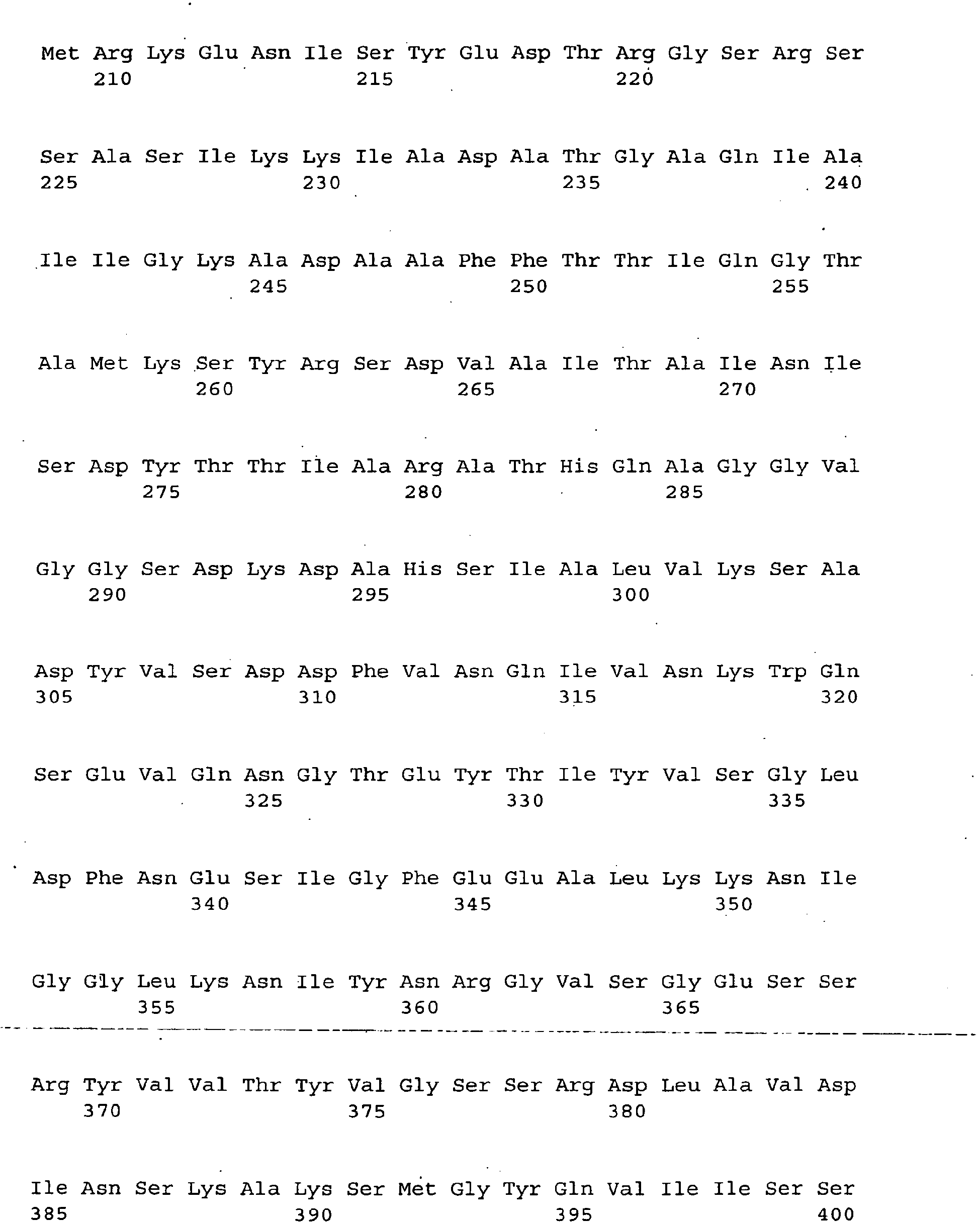 Met Arg Lys Glu Asn Ile Ser Tyr Glu Asp Thr Arg Gly Ser Arg Ser
210 215 220

Ser Ala Ser Ile Lys Lys Ile Ala Asp Ala Thr Gly Ala Gln Ile Ala
225 230 235 240

Ile Ile Gly Lys Ala Asp Ala Ala Phe Phe Thr Thr Ile Gln Gly Thr
245 250 255

Ala Met Lys Ser Tyr Arg Ser Asp Val Ala Ile Thr Ala Ile Asn Ile
260 265 270

Ser Asp Tyr Thr Thr Ile Ala Arg Ala Thr His Gln Ala Gly Gly Val
275 280 285

Gly Gly Ser Asp Lys Asp Ala His Ser Ile Ala Leu Val Lys Ser Ala
290 295 300

Asp Tyr Val Ser Asp Asp Phe Val Asn Gln Ile Val Asn Lys Trp Gln
305 310 315 320

Ser Glu Val Gln Asn Gly Thr Glu Tyr Thr Ile Tyr Val Ser Gly Leu
325 330 335

Asp Phe Asn Glu Ser Ile Gly Phe Glu Glu Ala Leu Lys Lys Asn Ile
340 345 350

Gly Gly Leu Lys Asn Ile Tyr Asn Arg Gly Val Ser Gly Glu Ser Ser
355 360 365

Arg Tyr Val Val Thr Tyr Val Gly Ser Ser Arg Asp Leu Ala Val Asp
370 375 380

Ile Asn Ser Lys Ala Lys Ser Met Gly Tyr Gln Val Ile Ile Ser Ser
385 390 395 400